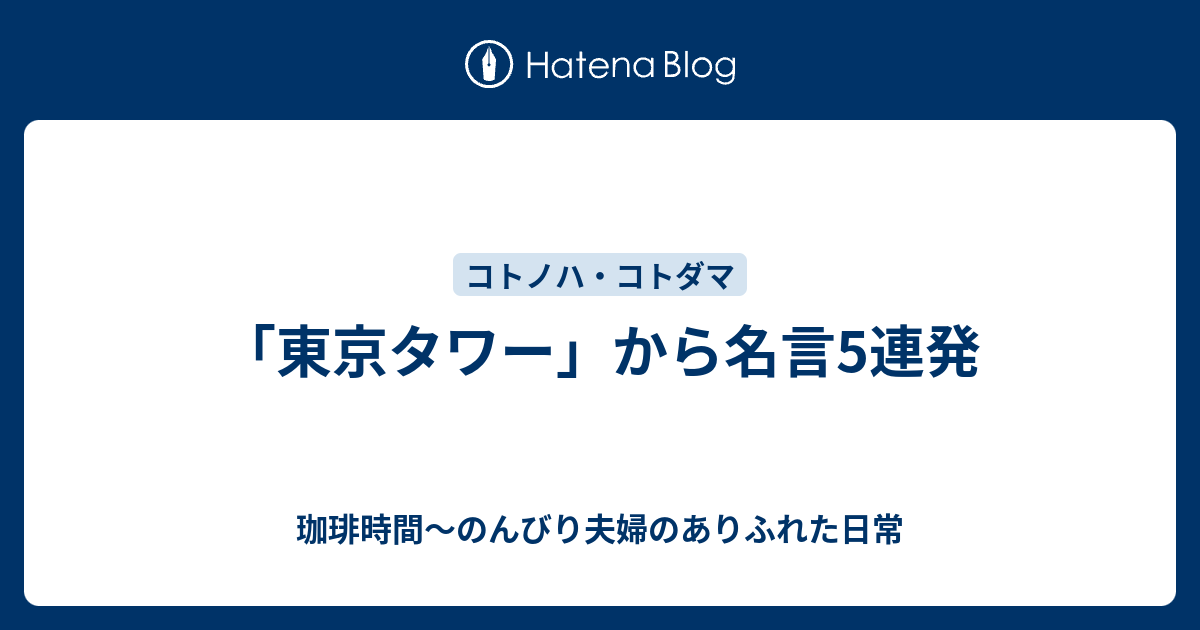 Hatena Blog

コトノハ・コトダマ

「東京タワー」から名言5連発

珈琲時間〜のんびり夫婦のありふれた日常